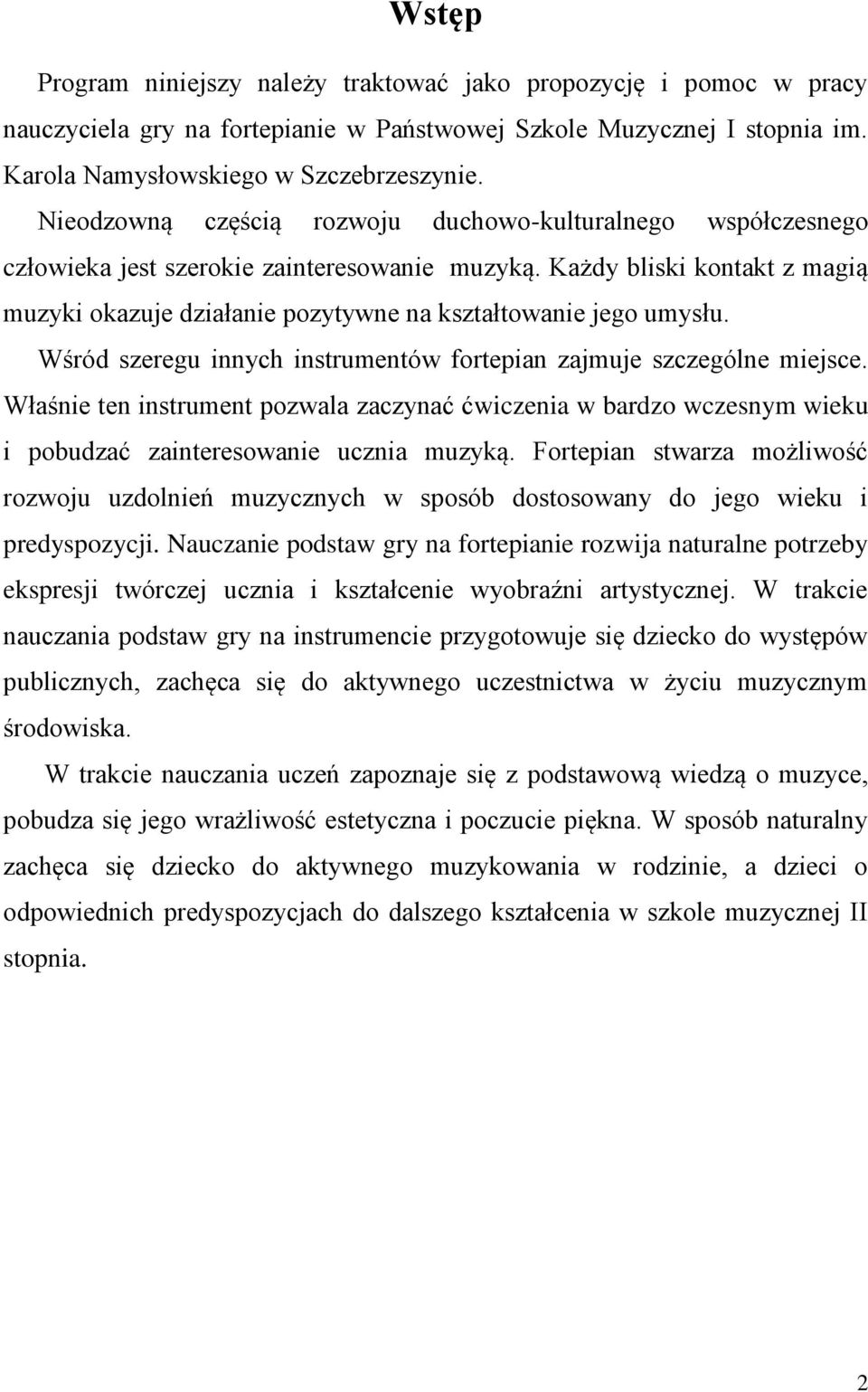 Wstęp

Program niniejszy należy traktować jako propozycję i pomoc w pracy nauczyciela gry na fortepianie w Państwowej Szkole Muzycznej I stopnia im. Karola Namysłowskiego w Szczebrzeszynie.

Nieodzowną częścią rozwoju duchowo-kulturalnego współczesnego człowieka jest szerokie zainteresowanie muzyką. Każdy bliski kontakt z magią muzyki okazuje działanie pozytywne na kształtowanie jego umysłu.

Wśród szeregu innych instrumentów fortepian zajmuje szczególne miejsce. Właśnie ten instrument pozwala zaczynać ćwiczenia w bardzo wczesnym wieku i pobudzać zainteresowanie ucznia muzyką. Fortepian stwarza możliwość rozwoju uzdolnień muzycznych w sposób dostosowany do jego wieku i predyspozycji. Nauczanie podstaw gry na fortepianie rozwija naturalne potrzeby ekspresji twórczej ucznia i kształcenie wyobraźni artystycznej. W trakcie nauczania podstaw gry na instrumencie przygotowuje się dziecko do występów publicznych, zachęca się do aktywnego uczestnictwa w życiu muzycznym środowiska.

W trakcie nauczania uczeń zapoznaje się z podstawową wiedzą o muzyce, pobudza się jego wrażliwość estetyczna i poczucie piękna. W sposób naturalny zachęca się dziecko do aktywnego muzykowania w rodzinie, a dzieci o odpowiednich predyspozycjach do dalszego kształcenia w szkole muzycznej II stopnia.

2